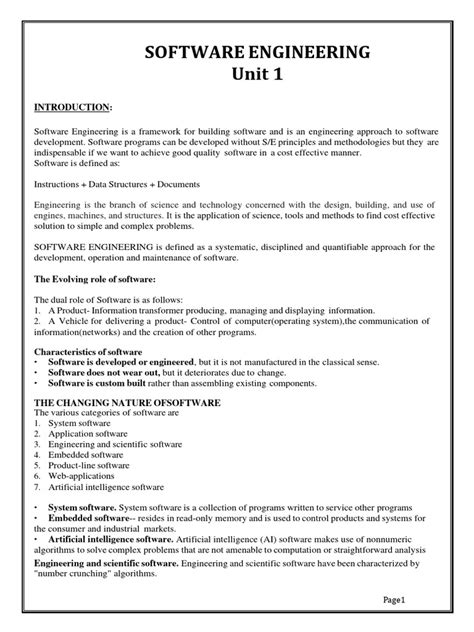 SOFTWARE ENGINEERING
Unit 1

INTRODUCTION:

Software Engineering is a framework for building software and is an engineering approach to software development. Software programs can be developed without S/E principles and methodologies but they are indispensable if we want to achieve good quality software in a cost effective manner.
Software is defined as:

Instructions + Data Structures + Documents

Engineering is the branch of science and technology concerned with the design, building, and use of engines, machines, and structures. It is the application of science, tools and methods to find cost effective solution to simple and complex problems.

SOFTWARE ENGINEERING is defined as a systematic, disciplined and quantifiable approach for the development, operation and maintenance of software.

The Evolving role of software:

The dual role of Software is as follows:
1. A Product- Information transformer producing, managing and displaying information.
2. A Vehicle for delivering a product- Control of computer(operating system),the communication of information(networks) and the creation of other programs.

Characteristics of software
• Software is developed or engineered, but it is not manufactured in the classical sense.
• Software does not wear out, but it deteriorates due to change.
• Software is custom built rather than assembling existing components.

THE CHANGING NATURE OFSOFTWARE
The various categories of software are
1. System software
2. Application software
3. Engineering and scientific software
4. Embedded software
5. Product-line software
6. Web-applications
7. Artificial intelligence software

• System software. System software is a collection of programs written to service other programs
• Embedded software-- resides in read-only memory and is used to control products and systems for the consumer and industrial markets.
• Artificial intelligence software. Artificial intelligence (AI) software makes use of nonnumeric algorithms to solve complex problems that are not amenable to computation or straightforward analysis
Engineering and scientific software. Engineering and scientific software have been characterized by "number crunching" algorithms.

Page1